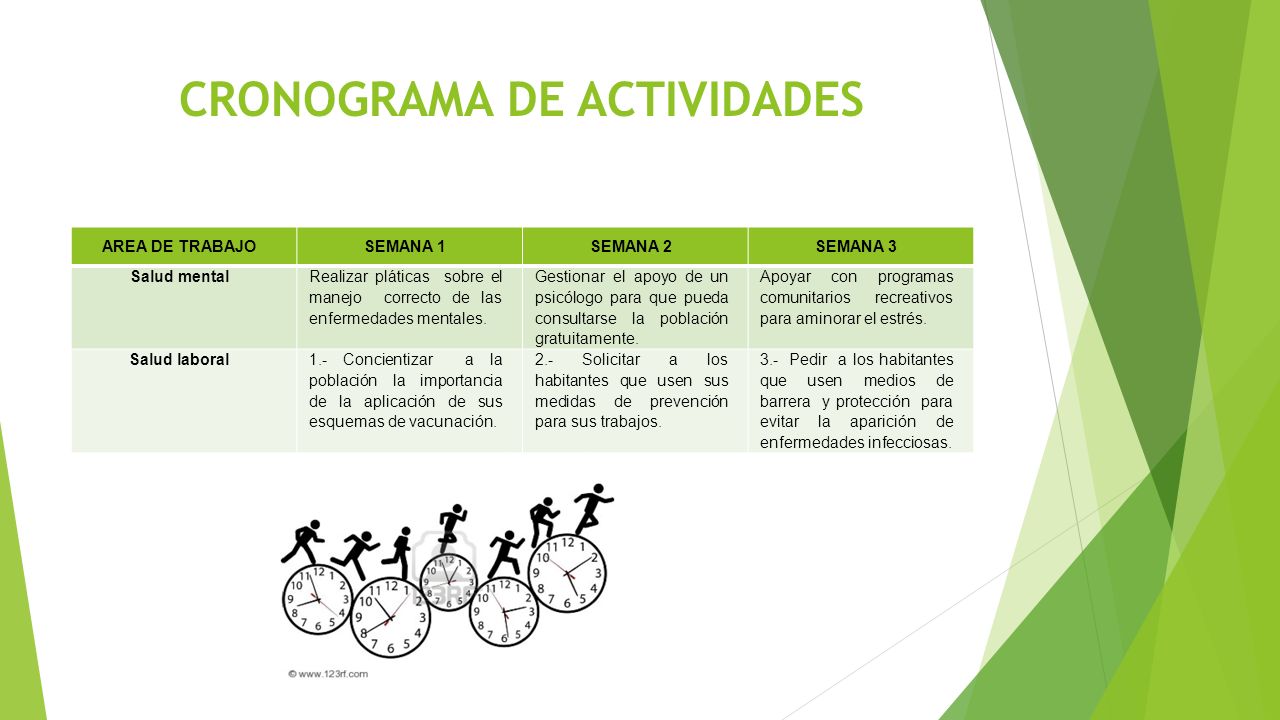 CRONOGRAMA DE ACTIVIDADES

| AREA DE TRABAJO | SEMANA 1 | SEMANA 2 | SEMANA 3 |
|---|---|---|---|
| Salud mental | Realizar pláticas sobre el manejo correcto de las enfermedades mentales. | Gestionar el apoyo de un psicólogo para que pueda consultarse la población gratuitamente. | Apoyar con programas comunitarios recreativos para aminorar el estrés. |
| Salud laboral | 1.- Concientizar a la población la importancia de la aplicación de sus esquemas de vacunación. | 2.- Solicitar a los habitantes que usen sus medidas de prevención para sus trabajos. | 3.- Pedir a los habitantes que usen medios de barrera y protección para evitar la aparición de enfermedades infecciosas. |

© www.123rf.com